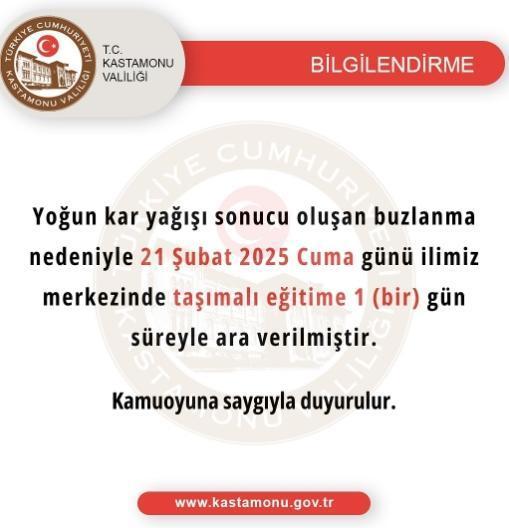 TÜRKİYE CUMHURİYETİ
KASTAMONU VALİLİĞİ

T.C.
KASTAMONU
VALİLİĞİ

BİLGİLENDİRME

TÜRKİYE CUMHURİYETİ
KASTAMONU VALİLİĞİ

Yoğun kar yağışı sonucu oluşan buzlanma nedeniyle 21 Şubat 2025 Cuma günü ilimiz merkezinde taşımalı eğitime 1 (bir) gün süreyle ara verilmiştir.

Kamuoyuna saygıyla duyurulur.

www.kastamonu.gov.tr